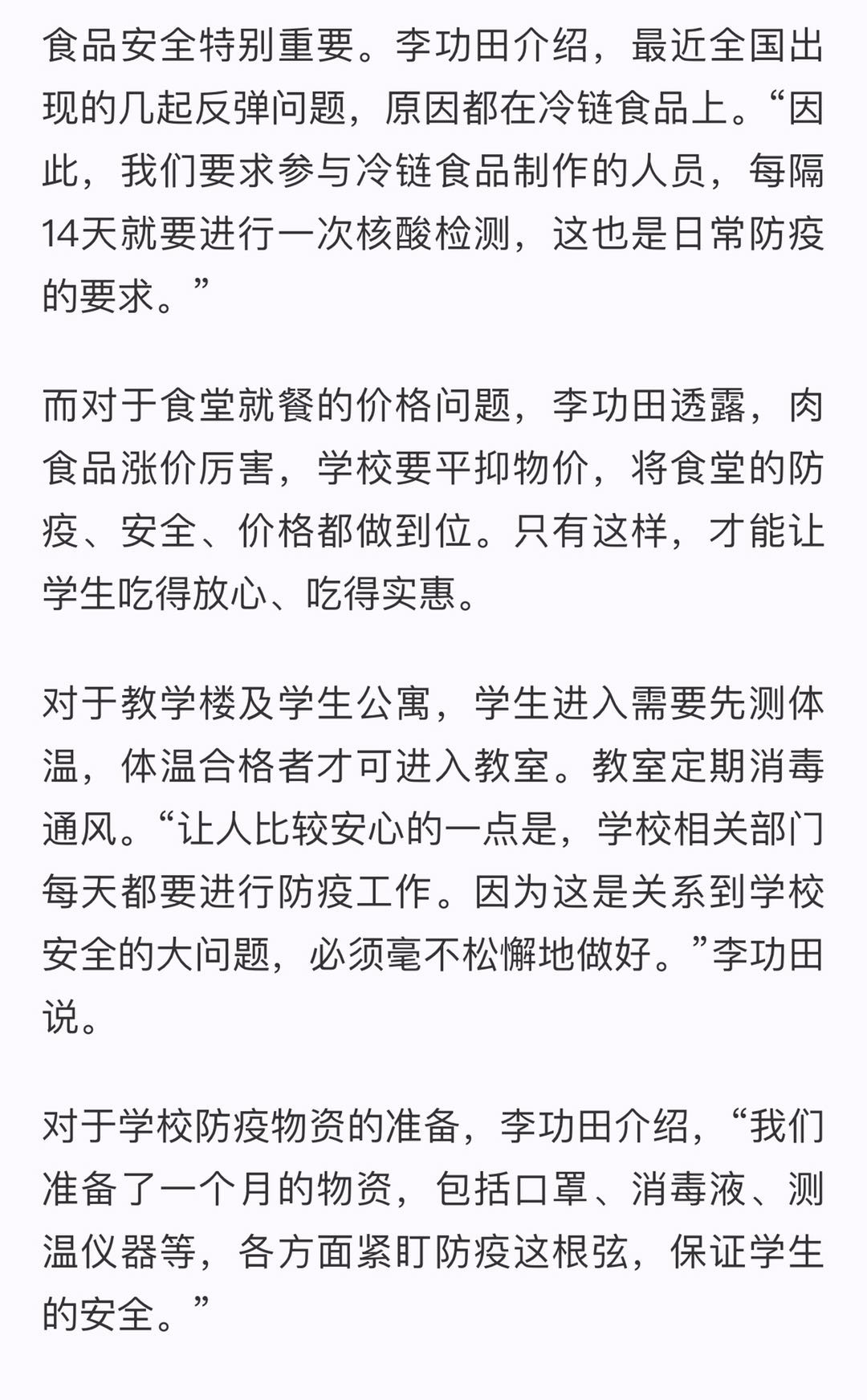 食品安全特别重要。李功田介绍，最近全国出现的几起反弹问题，原因都在冷链食品上。“因此，我们要求参与冷链食品制作的人员，每隔14天就要进行一次核酸检测，这也是日常防疫的要求。”

而对于食堂就餐的价格问题，李功田透露，肉食品涨价厉害，学校要平抑物价，将食堂的防疫、安全、价格都做到位。只有这样，才能让学生吃得放心、吃得实惠。

对于教学楼及学生公寓，学生进入需要先测体温，体温合格者才可进入教室。教室定期消毒通风。“让人比较安心的一点是，学校相关部门每天都要进行防疫工作。因为这是关系到学校安全的大问题，必须毫不松懈地做好。”李功田说。

对于学校防疫物资的准备，李功田介绍，“我们准备了一个月的物资，包括口罩、消毒液、测温仪器等，各方面紧盯防疫这根弦，保证学生的安全。”